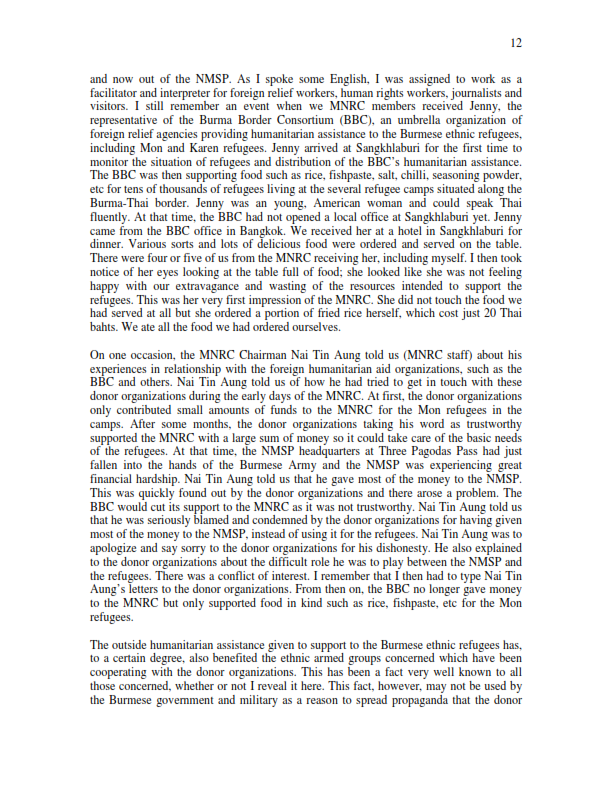 12

and now out of the NMSP. As I spoke some English, I was assigned to work as a facilitator and interpreter for foreign relief workers, human rights workers, journalists and visitors. I still remember an event when we MNRC members received Jenny, the representative of the Burma Border Consortium (BBC), an umbrella organization of foreign relief agencies providing humanitarian assistance to the Burmese ethnic refugees, including Mon and Karen refugees. Jenny arrived at Sangkhlaburi for the first time to monitor the situation of refugees and distribution of the BBC's humanitarian assistance. The BBC was then supporting food such as rice, fishpaste, salt, chilli, seasoning powder, etc for tens of thousands of refugees living at the several refugee camps situated along the Burma-Thai border. Jenny was an young, American woman and could speak Thai fluently. At that time, the BBC had not opened a local office at Sangkhlaburi yet. Jenny came from the BBC office in Bangkok. We received her at a hotel in Sangkhlaburi for dinner. Various sorts and lots of delicious food were ordered and served on the table. There were four or five of us from the MNRC receiving her, including myself. I then took notice of her eyes looking at the table full of food; she looked like she was not feeling happy with our extravagance and wasting of the resources intended to support the refugees. This was her very first impression of the MNRC. She did not touch the food we had served at all but she ordered a portion of fried rice herself, which cost just 20 Thai bahts. We ate all the food we had ordered ourselves.

On one occasion, the MNRC Chairman Nai Tin Aung told us (MNRC staff) about his experiences in relationship with the foreign humanitarian aid organizations, such as the BBC and others. Nai Tin Aung told us of how he had tried to get in touch with these donor organizations during the early days of the MNRC. At first, the donor organizations only contributed small amounts of funds to the MNRC for the Mon refugees in the camps. After some months, the donor organizations taking his word as trustworthy supported the MNRC with a large sum of money so it could take care of the basic needs of the refugees. At that time, the NMSP headquarters at Three Pagodas Pass had just fallen into the hands of the Burmese Army and the NMSP was experiencing great financial hardship. Nai Tin Aung told us that he gave most of the money to the NMSP. This was quickly found out by the donor organizations and there arose a problem. The BBC would cut its support to the MNRC as it was not trustworthy. Nai Tin Aung told us that he was seriously blamed and condemned by the donor organizations for having given most of the money to the NMSP, instead of using it for the refugees. Nai Tin Aung was to apologize and say sorry to the donor organizations for his dishonesty. He also explained to the donor organizations about the difficult role he was to play between the NMSP and the refugees. There was a conflict of interest. I remember that I then had to type Nai Tin Aung's letters to the donor organizations. From then on, the BBC no longer gave money to the MNRC but only supported food in kind such as rice, fishpaste, etc for the Mon refugees.

The outside humanitarian assistance given to support to the Burmese ethnic refugees has, to a certain degree, also benefited the ethnic armed groups concerned which have been cooperating with the donor organizations. This has been a fact very well known to all those concerned, whether or not I reveal it here. This fact, however, may not be used by the Burmese government and military as a reason to spread propaganda that the donor